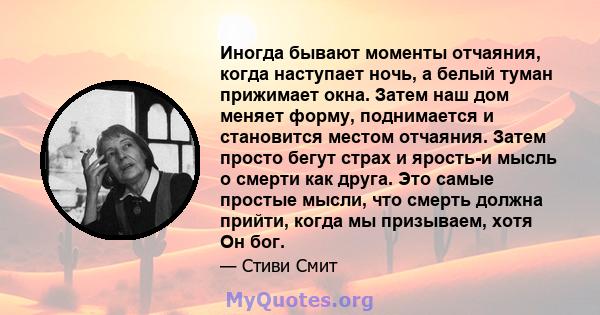 Иногда бывают моменты отчаяния, когда наступает ночь, а белый туман прижимает окна. Затем наш дом меняет форму, поднимается и становится местом отчаяния. Затем просто бегут страх и ярость-и мысль о смерти как друга. Это самые простые мысли, что смерть должна прийти, когда мы призываем, хотя Он бог.

— Стиви Смит

MyQuotes.org